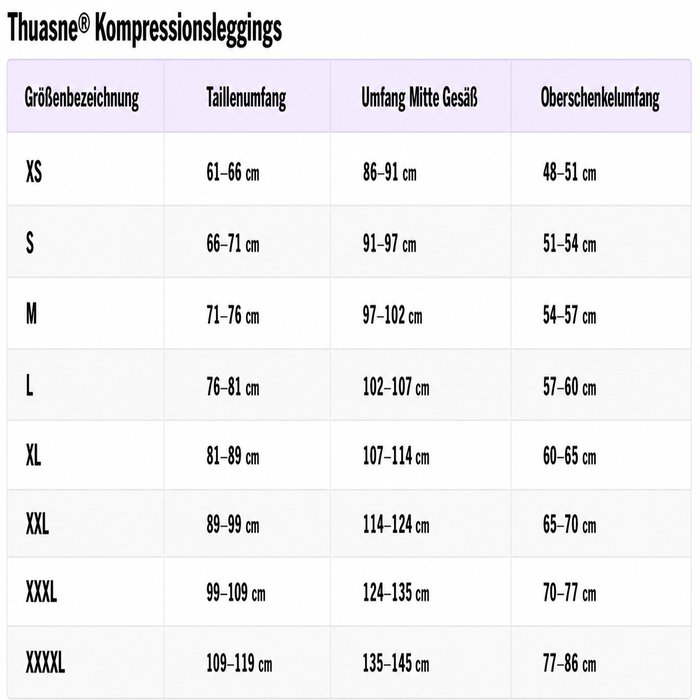 Thuasne® Kompressionsleggings

| Größenbezeichnung | Taillenumfang | Umfang Mitte Gesäß | Oberschenkelumfang |
|---|---|---|---|
| XS | 61–66 cm | 86–91 cm | 48–51 cm |
| S | 66–71 cm | 91–97 cm | 51–54 cm |
| M | 71–76 cm | 97–102 cm | 54–57 cm |
| L | 76–81 cm | 102–107 cm | 57–60 cm |
| XL | 81–89 cm | 107–114 cm | 60–65 cm |
| XXL | 89–99 cm | 114–124 cm | 65–70 cm |
| XXXL | 99–109 cm | 124–135 cm | 70–77 cm |
| XXXXL | 109–119 cm | 135–145 cm | 77–86 cm |